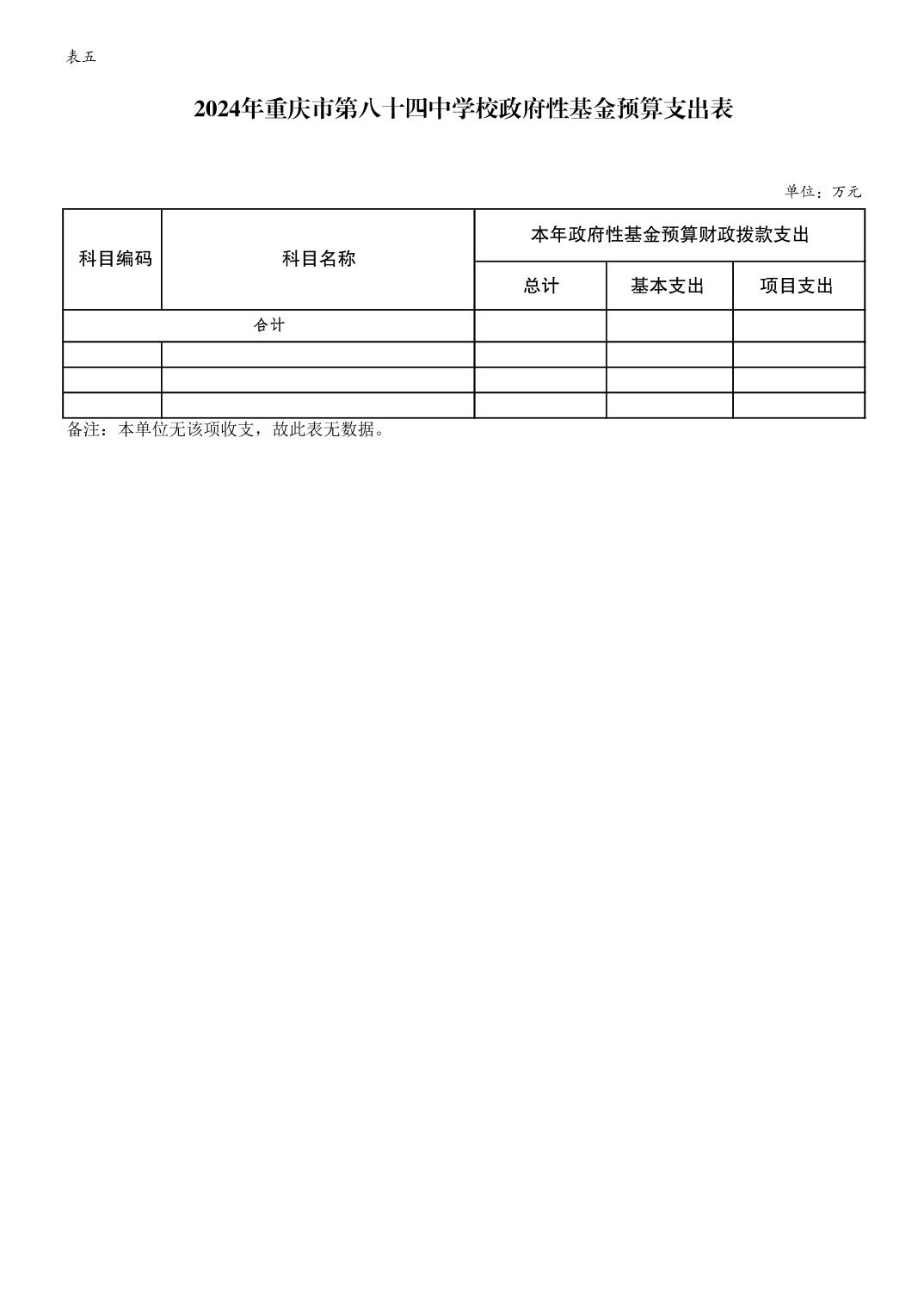 表五

2024年重庆市第八十四中学校政府性基金预算支出表

单位：万元

| 科目编码 | 科目名称 | 本年政府性基金预算财政拨款支出 | | |
|---|---|---|---|---|
| | | 总计 | 基本支出 | 项目支出 |
| 合计 | | | | |
| | | | | |
| | | | | |
| | | | | |

备注：本单位无该项收支，故此表无数据。